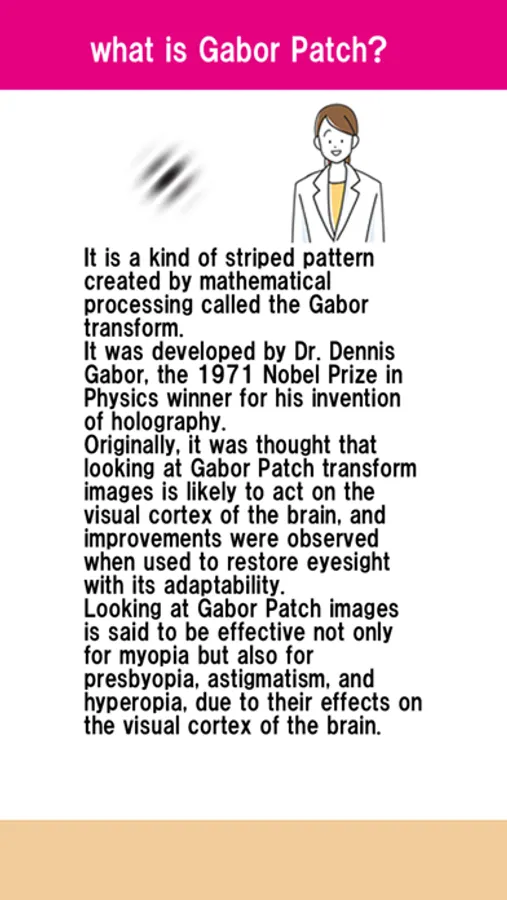 what is Gabor Patch?

It is a kind of striped pattern created by mathematical processing called the Gabor transform.
It was developed by Dr. Dennis Gabor, the 1971 Nobel Prize in Physics winner for his invention of holography.
Originally, it was thought that looking at Gabor Patch transform images is likely to act on the visual cortex of the brain, and improvements were observed when used to restore eyesight with its adaptability.
Looking at Gabor Patch images is said to be effective not only for myopia but also for presbyopia, astigmatism, and hyperopia, due to their effects on the visual cortex of the brain.